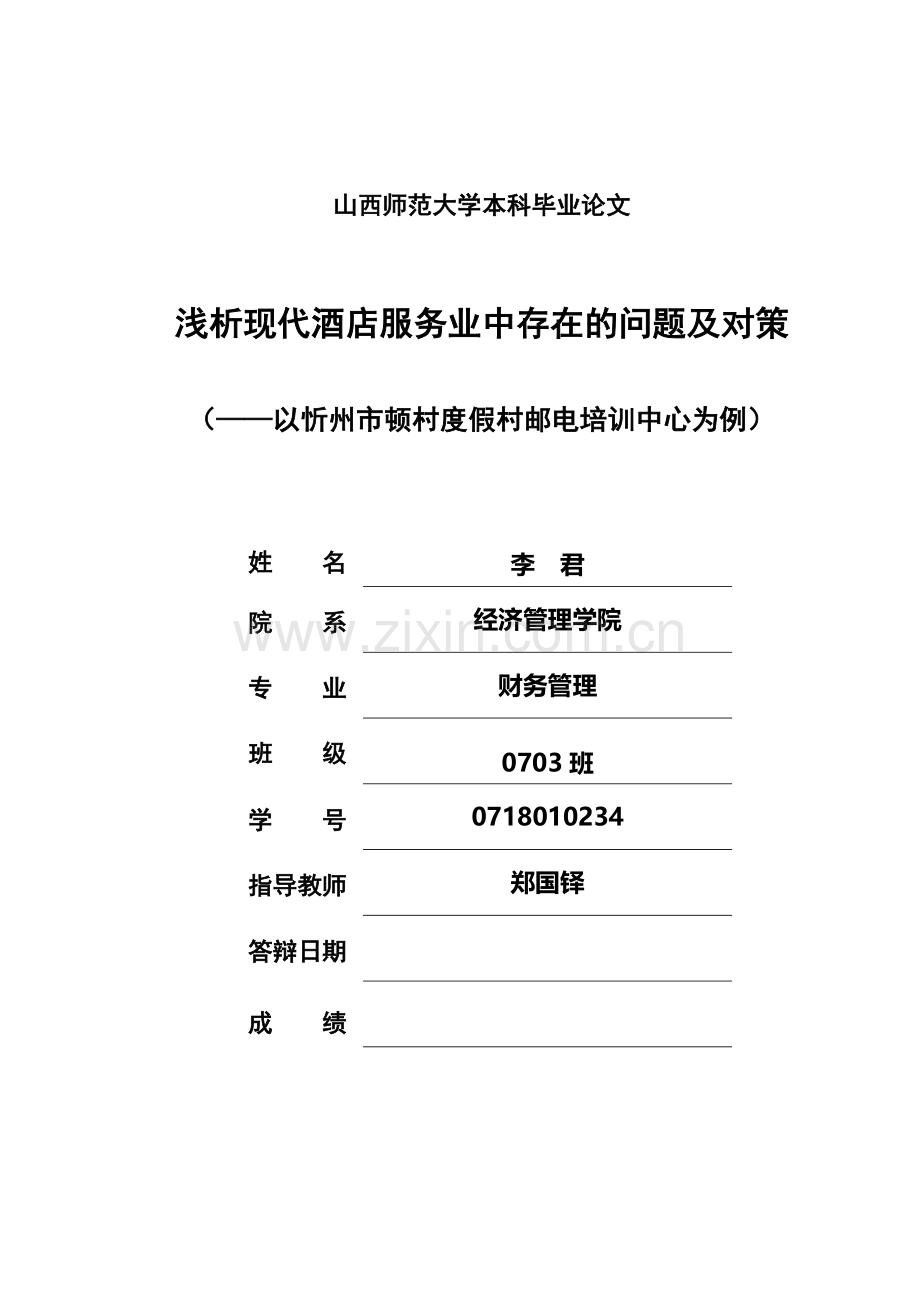 山西师范大学本科毕业论文

浅析现代酒店服务业中存在的问题及对策

（——以忻州市顿村度假村邮电培训中心为例）

姓 名 李 君

院 系 经济管理学院

专 业 财务管理

班 级 0703班

学 号 0718010234

指导教师 郑国铎

答辩日期 ____

成 绩 ____

www.zixin.com.cn